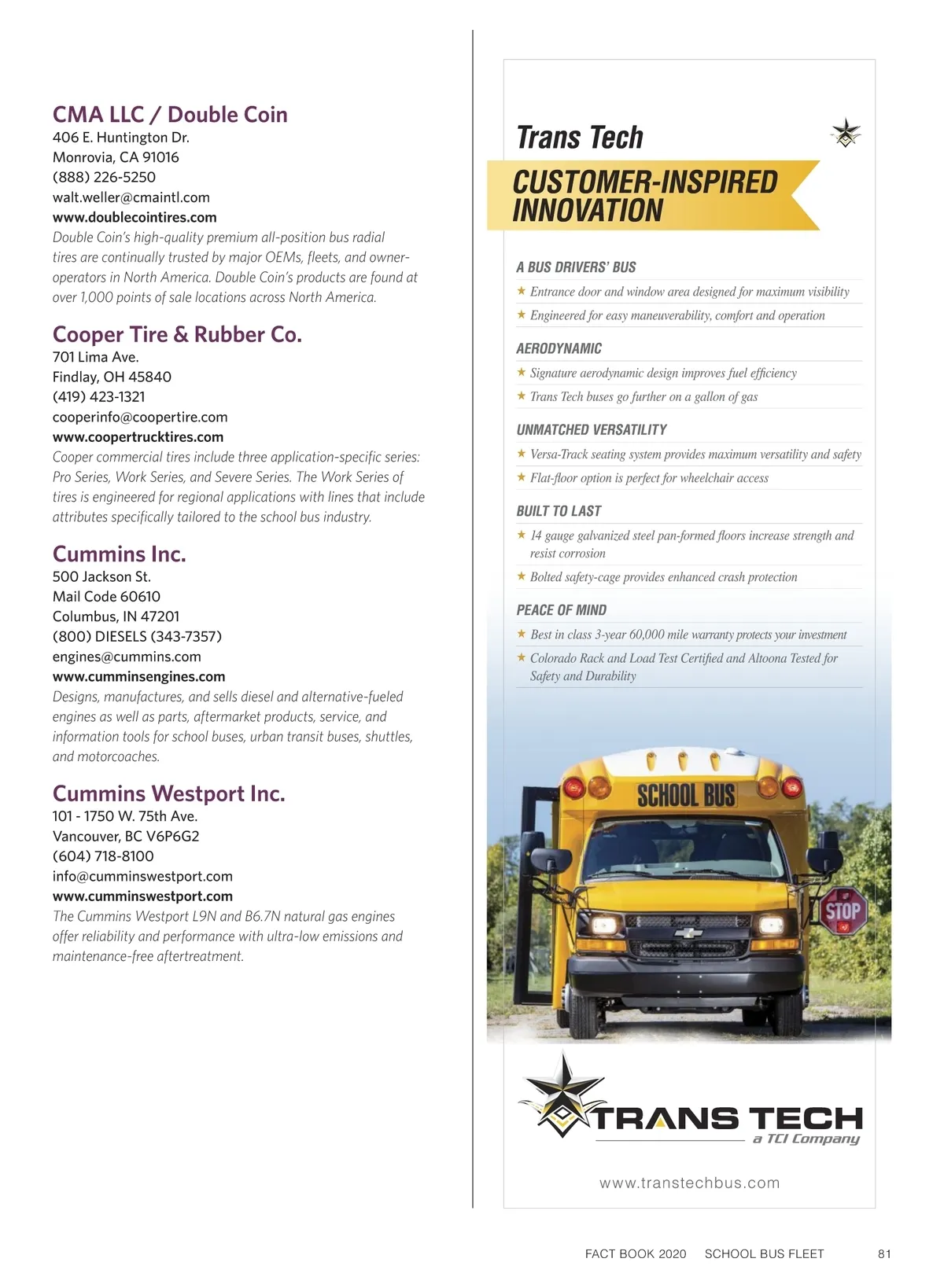 CMA LLC / Double Coin
406 E. Huntington Dr.
Monrovia, CA 91016
(888) 226-5250
walt.weller@cmaintl.com
www.doublecointires.com
Double Coin's high-quality premium all-position bus radial tires are continually trusted by major OEMs, fleets, and owner-operators in North America. Double Coin's products are found at over 1,000 points of sale locations across North America.

Cooper Tire & Rubber Co.
701 Lima Ave.
Findlay, OH 45840
(419) 423-1321
cooperinfo@coopertire.com
www.coopertrucktires.com
Cooper commercial tires include three application-specific series: Pro Series, Work Series, and Severe Series. The Work Series of tires is engineered for regional applications with lines that include attributes specifically tailored to the school bus industry.

Cummins Inc.
500 Jackson St.
Mail Code 60610
Columbus, IN 47201
(800) DIESELS (343-7357)
engines@cummins.com
www.cumminsengines.com
Designs, manufactures, and sells diesel and alternative-fueled engines as well as parts, aftermarket products, service, and information tools for school buses, urban transit buses, shuttles, and motorcoaches.

Cummins Westport Inc.
101 - 1750 W. 75th Ave.
Vancouver, BC V6P6G2
(604) 718-8100
info@cumminswestport.com
www.cumminswestport.com
The Cummins Westport L9N and B6.7N natural gas engines offer reliability and performance with ultra-low emissions and maintenance-free aftertreatment.

Trans Tech
CUSTOMER-INSPIRED INNOVATION

A BUS DRIVERS' BUS
★ Entrance door and window area designed for maximum visibility
★ Engineered for easy maneuverability, comfort and operation

AERODYNAMIC
★ Signature aerodynamic design improves fuel efficiency
★ Trans Tech buses go further on a gallon of gas

UNMATCHED VERSATILITY
★ Versa-Track seating system provides maximum versatility and safety
★ Flat-floor option is perfect for wheelchair access

BUILT TO LAST
★ 14 gauge galvanized steel pan-formed floors increase strength and resist corrosion
★ Bolted safety-cage provides enhanced crash protection

PEACE OF MIND
★ Best in class 3-year 60,000 mile warranty protects your investment
★ Colorado Rack and Load Test Certified and Altoona Tested for Safety and Durability

SCHOOL BUS
STOP

TRANS TECH
a TCI Company

www.transtechbus.com

FACT BOOK 2020 SCHOOL BUS FLEET 81